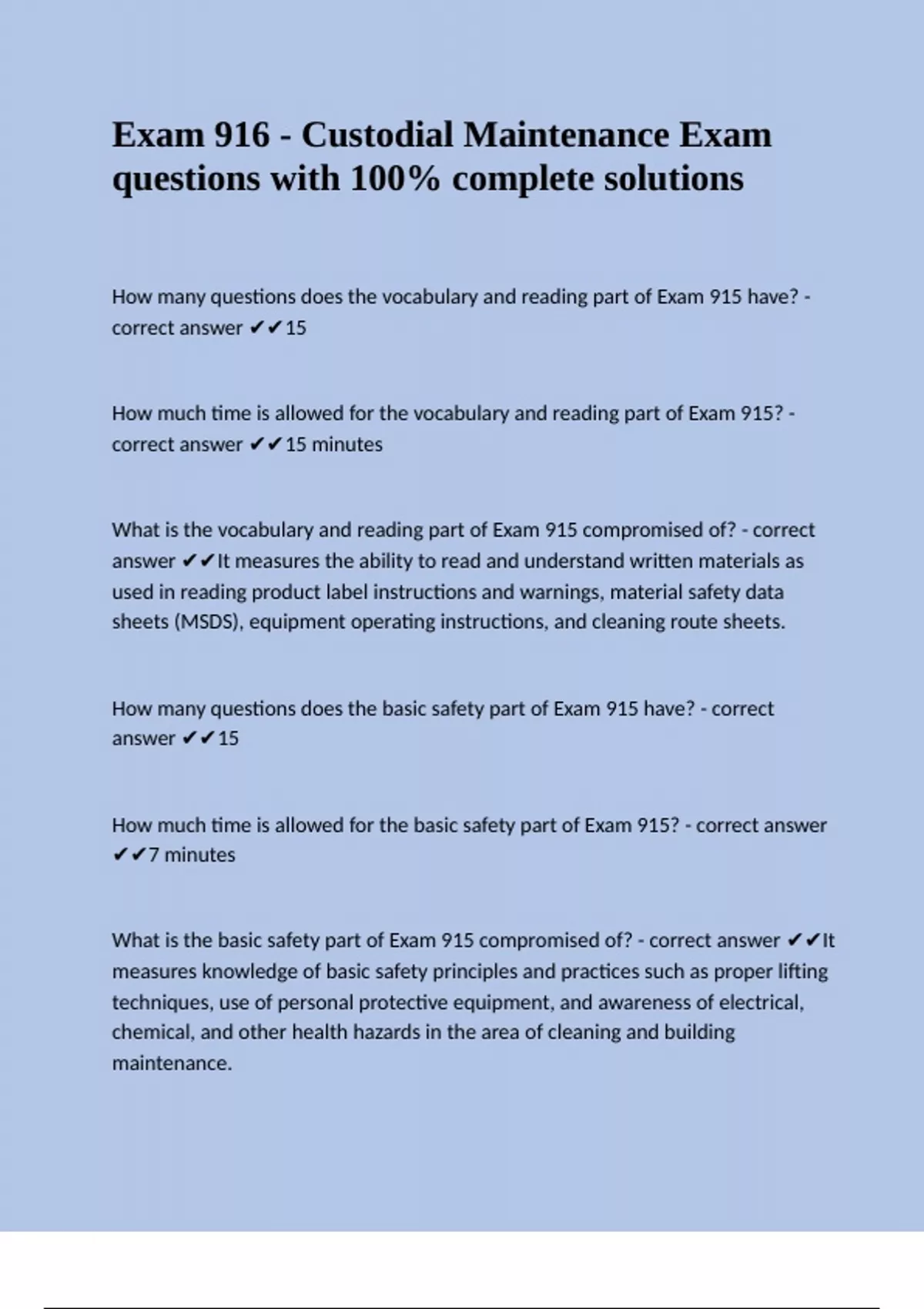 Exam 916 - Custodial Maintenance Exam questions with 100% complete solutions

How many questions does the vocabulary and reading part of Exam 915 have? - correct answer ✔✔15

How much time is allowed for the vocabulary and reading part of Exam 915? - correct answer ✔✔15 minutes

What is the vocabulary and reading part of Exam 915 compromised of? - correct answer ✔✔It measures the ability to read and understand written materials as used in reading product label instructions and warnings, material safety data sheets (MSDS), equipment operating instructions, and cleaning route sheets.

How many questions does the basic safety part of Exam 915 have? - correct answer ✔✔15

How much time is allowed for the basic safety part of Exam 915? - correct answer ✔✔7 minutes

What is the basic safety part of Exam 915 compromised of? - correct answer ✔✔It measures knowledge of basic safety principles and practices such as proper lifting techniques, use of personal protective equipment, and awareness of electrical, chemical, and other health hazards in the area of cleaning and building maintenance.